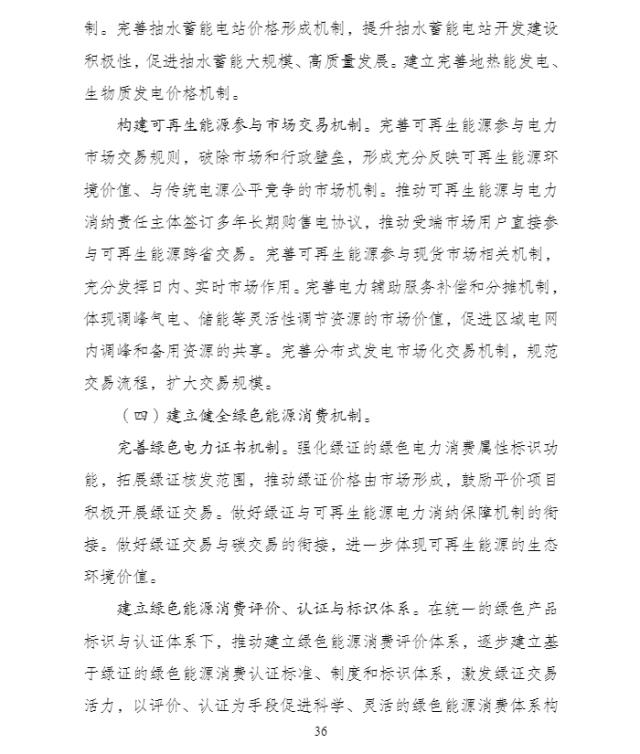 制。完善抽水蓄能电站价格形成机制，提升抽水蓄能电站开发建设积极性，促进抽水蓄能大规模、高质量发展。建立完善地热能发电、生物质发电价格机制。

构建可再生能源参与市场交易机制。完善可再生能源参与电力市场交易规则，破除市场和行政壁垒，形成充分反映可再生能源环境价值、与传统电源公平竞争的市场机制。推动可再生能源与电力消纳责任主体签订多年长期购售电协议，推动受端市场用户直接参与可再生能源跨省交易。完善可再生能源参与现货市场相关机制，充分发挥日内、实时市场作用。完善电力辅助服务补偿和分摊机制，体现调峰气电、储能等灵活性调节资源的市场价值，促进区域电网内调峰和备用资源的共享。完善分布式发电市场化交易机制，规范交易流程，扩大交易规模。

（四）建立健全绿色能源消费机制。

完善绿色电力证书机制。强化绿证的绿色电力消费属性标识功能，拓展绿证核发范围，推动绿证价格由市场形成，鼓励平价项目积极开展绿证交易。做好绿证与可再生能源电力消纳保障机制的衔接。做好绿证交易与碳交易的衔接，进一步体现可再生能源的生态环境价值。

建立绿色能源消费评价、认证与标识体系。在统一的绿色产品标识与认证体系下，推动建立绿色能源消费评价体系，逐步建立基于绿证的绿色能源消费认证标准、制度和标识体系，激发绿证交易活力，以评价、认证为手段促进科学、灵活的绿色能源消费体系构

36